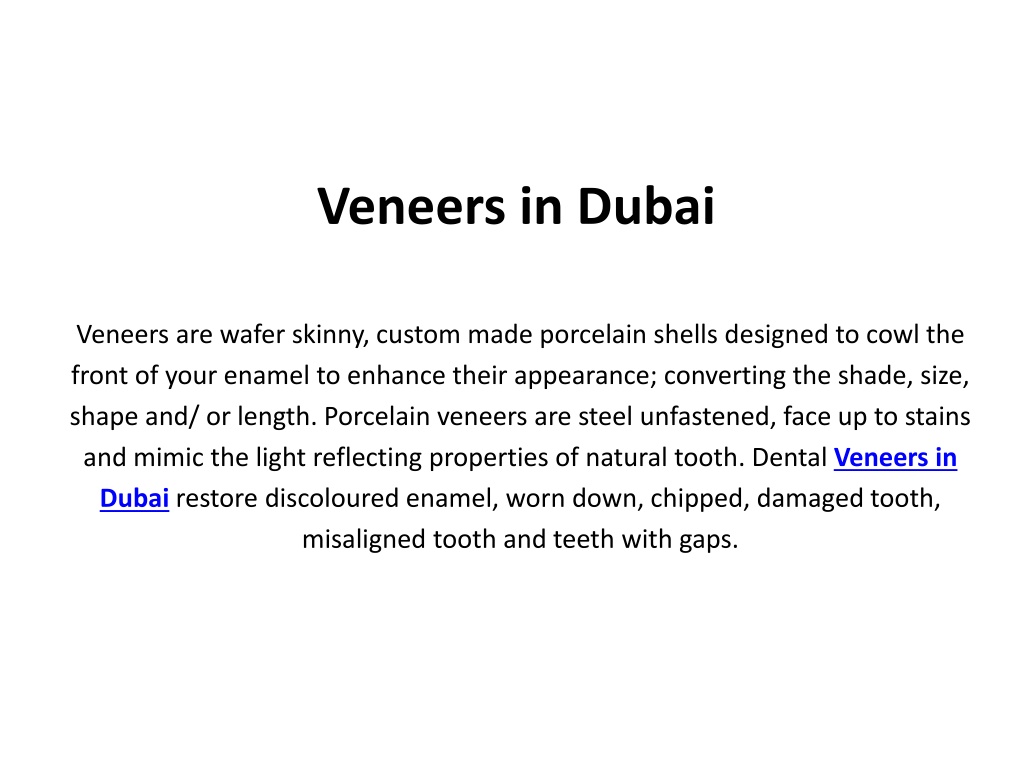 Veneers in Dubai

Veneers are wafer skinny, custom made porcelain shells designed to cowl the front of your enamel to enhance their appearance; converting the shade, size, shape and/ or length. Porcelain veneers are steel unfastened, face up to stains and mimic the light reflecting properties of natural tooth. Dental Veneers in Dubai restore discoloured enamel, worn down, chipped, damaged tooth, misaligned tooth and teeth with gaps.